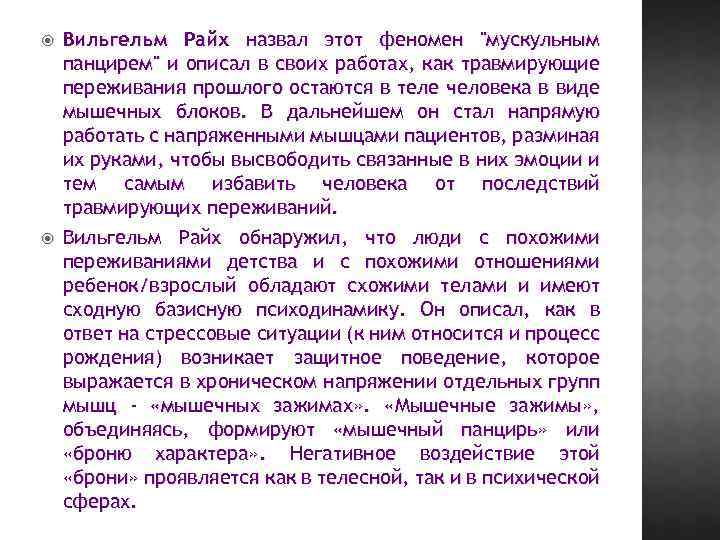 Вильгельм Райх назвал этот феномен "мускульным панцирем" и описал в своих работах, как травмирующие переживания прошлого остаются в теле человека в виде мышечных блоков. В дальнейшем он стал напрямую работать с напряженными мышцами пациентов, разминая их руками, чтобы высвободить связанные в них эмоции и тем самым избавить человека от последствий травмирующих переживаний.

Вильгельм Райх обнаружил, что люди с похожими переживаниями детства и с похожими отношениями ребенок/взрослый обладают схожими телами и имеют сходную базисную психодинамику. Он описал, как в ответ на стрессовые ситуации (к ним относится и процесс рождения) возникает защитное поведение, которое выражается в хроническом напряжении отдельных групп мышц - «мышечных зажимах». «Мышечные зажимы», объединяясь, формируют «мышечный панцирь» или «броню характера». Негативное воздействие этой «брони» проявляется как в телесной, так и в психической сферах.